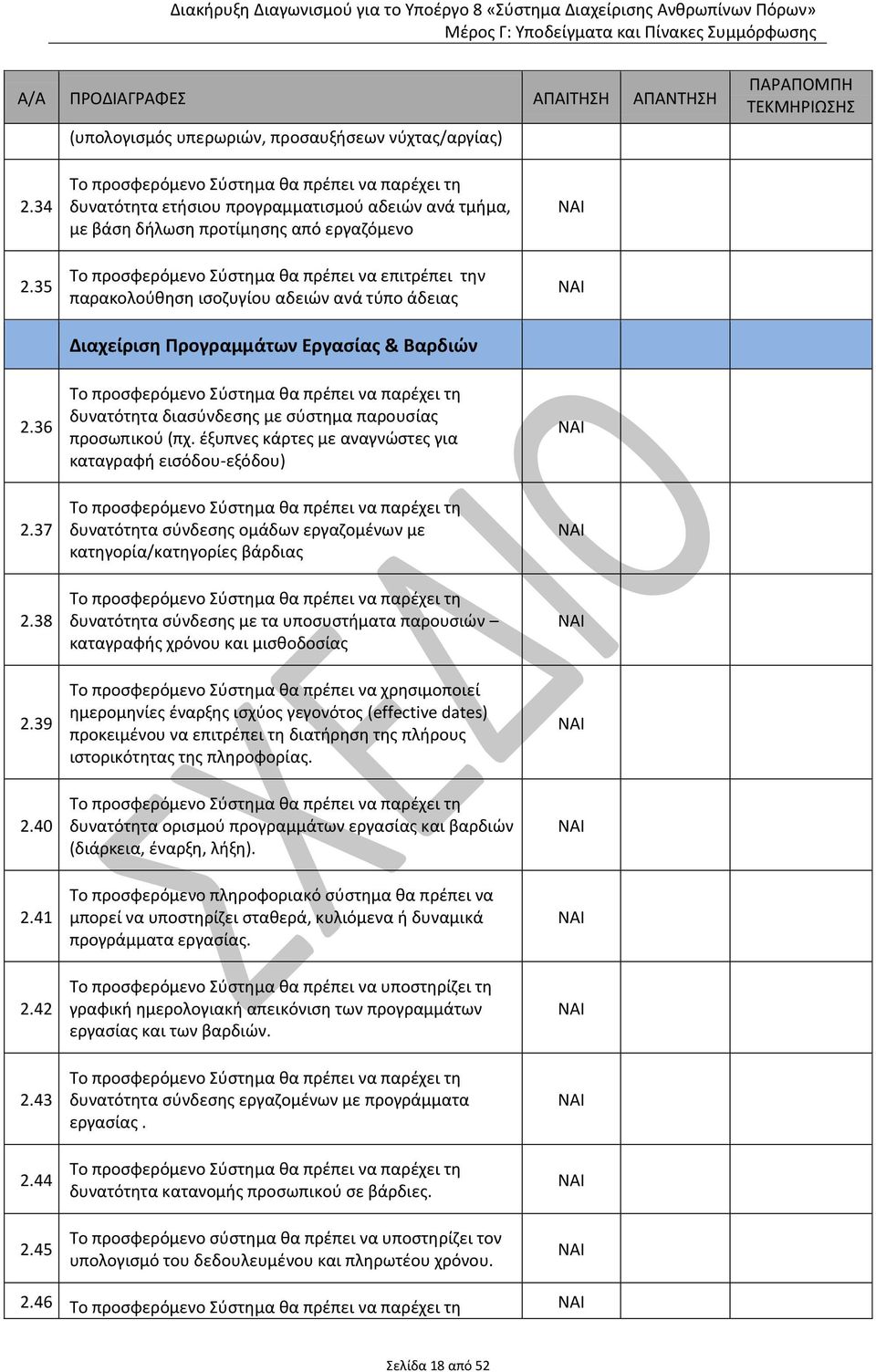 Διακήρυξη Διαγωνισμού για το Υποέργο 8 «Σύστημα Διαχείρισης Ανθρωπίνων Πόρων»
Μέρος Γ: Υποδείγματα και Πίνακες Συμμόρφωσης

| Α/Α | ΠΡΟΔΙΑΓΡΑΦΕΣ | ΑΠΑΙΤΗΣΗ | ΑΠΑΝΤΗΣΗ | ΠΑΡΑΠΟΜΠΗ ΤΕΚΜΗΡΙΩΣΗΣ |
|---|---|---|---|---|
| | (υπολογισμός υπερωριών, προσαυξήσεων νύχτας/αργίας) | | | |
| 2.34 | Το προσφερόμενο Σύστημα θα πρέπει να παρέχει τη δυνατότητα ετήσιου προγραμματισμού αδειών ανά τμήμα, με βάση δήλωση προτίμησης από εργαζόμενο | ΝΑΙ | | |
| 2.35 | Το προσφερόμενο Σύστημα θα πρέπει να επιτρέπει την παρακολούθηση ισοζυγίου αδειών ανά τύπο άδειας | ΝΑΙ | | |
| | Διαχείριση Προγραμμάτων Εργασίας & Βαρδιών | | | |
| 2.36 | Το προσφερόμενο Σύστημα θα πρέπει να παρέχει τη δυνατότητα διασύνδεσης με σύστημα παρουσίας προσωπικού (πχ. έξυπνες κάρτες με αναγνώστες για καταγραφή εισόδου-εξόδου) | ΝΑΙ | | |
| 2.37 | Το προσφερόμενο Σύστημα θα πρέπει να παρέχει τη δυνατότητα σύνδεσης ομάδων εργαζομένων με κατηγορία/κατηγορίες βάρδιας | ΝΑΙ | | |
| 2.38 | Το προσφερόμενο Σύστημα θα πρέπει να παρέχει τη δυνατότητα σύνδεσης με τα υποσυστήματα παρουσιών – καταγραφής χρόνου και μισθοδοσίας | ΝΑΙ | | |
| 2.39 | Το προσφερόμενο Σύστημα θα πρέπει να χρησιμοποιεί ημερομηνίες έναρξης ισχύος γεγονότος (effective dates) προκειμένου να επιτρέπει τη διατήρηση της πλήρους ιστορικότητας της πληροφορίας. | ΝΑΙ | | |
| 2.40 | Το προσφερόμενο Σύστημα θα πρέπει να παρέχει τη δυνατότητα ορισμού προγραμμάτων εργασίας και βαρδιών (διάρκεια, έναρξη, λήξη). | ΝΑΙ | | |
| 2.41 | Το προσφερόμενο πληροφοριακό σύστημα θα πρέπει να μπορεί να υποστηρίζει σταθερά, κυλιόμενα ή δυναμικά προγράμματα εργασίας. | ΝΑΙ | | |
| 2.42 | Το προσφερόμενο Σύστημα θα πρέπει να υποστηρίζει τη γραφική ημερολογιακή απεικόνιση των προγραμμάτων εργασίας και των βαρδιών. | ΝΑΙ | | |
| 2.43 | Το προσφερόμενο Σύστημα θα πρέπει να παρέχει τη δυνατότητα σύνδεσης εργαζομένων με προγράμματα εργασίας . | ΝΑΙ | | |
| 2.44 | Το προσφερόμενο Σύστημα θα πρέπει να παρέχει τη δυνατότητα κατανομής προσωπικού σε βάρδιες. | ΝΑΙ | | |
| 2.45 | Το προσφερόμενο σύστημα θα πρέπει να υποστηρίζει τον υπολογισμό του δεδουλευμένου και πληρωτέου χρόνου. | ΝΑΙ | | |
| 2.46 | Το προσφερόμενο Σύστημα θα πρέπει να παρέχει τη | ΝΑΙ | | |

ΣΧΕΔΙΟ

Σελίδα 18 από 52